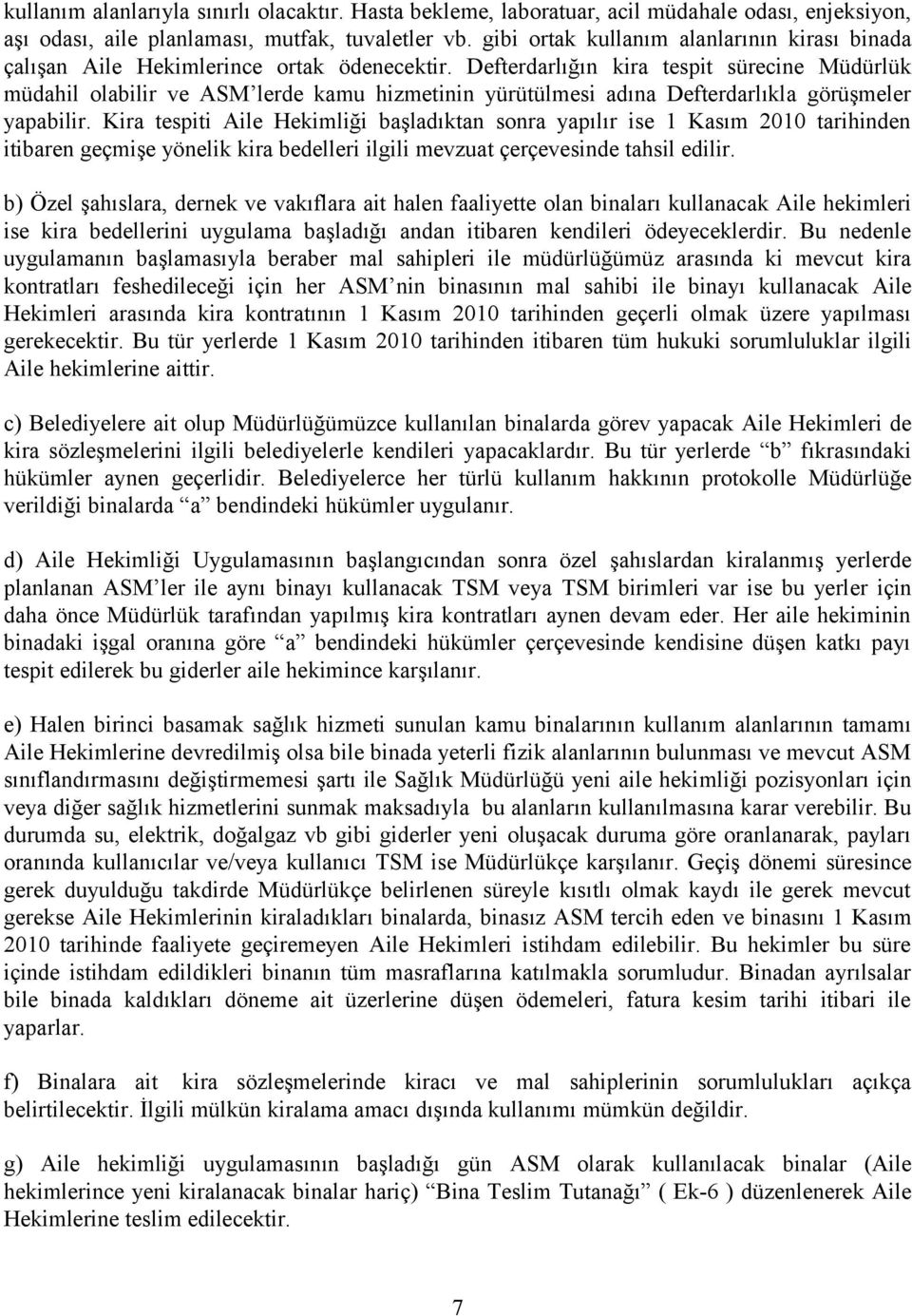 kullanım alanlarıyla sınırlı olacaktır. Hasta bekleme, laboratuar, acil müdahale odası, enjeksiyon, aşı odası, aile planlaması, mutfak, tuvaletler vb. gibi ortak kullanım alanlarının kirası binada çalışan Aile Hekimlerince ortak ödenecektir. Defterdarlığın kira tespit sürecine Müdürlük müdahil olabilir ve ASM'lerde kamu hizmetinin yürütülmesi adına Defterdarlıkla görüşmeler yapabilir. Kira tespiti Aile Hekimliği başladıktan sonra yapılır ise 1 Kasım 2010 tarihinden itibaren geçmişe yönelik kira bedelleri ilgili mevzuat çerçevesinde tahsil edilir.

b) Özel şahıslara, dernek ve vakıflara ait halen faaliyette olan binaları kullanacak Aile hekimleri ise kira bedellerini uygulama başladığı andan itibaren kendileri ödeyeceklerdir. Bu nedenle uygulamanın başlamasıyla beraber mal sahipleri ile müdürlüğümüz arasında ki mevcut kira kontratları feshedileceği için her ASM'nin binasının mal sahibi ile binayı kullanacak Aile Hekimleri arasında kira kontratının 1 Kasım 2010 tarihinden geçerli olmak üzere yapılması gerekecektir. Bu tür yerlerde 1 Kasım 2010 tarihinden itibaren tüm hukuki sorumluluklar ilgili Aile hekimlerine aittir.

c) Belediyelere ait olup Müdürlüğümüzce kullanılan binalarda görev yapacak Aile Hekimleri de kira sözleşmelerini ilgili belediyelerle kendileri yapacaklardır. Bu tür yerlerde "b" fıkrasındaki hükümler aynen geçerlidir. Belediyelerce her türlü kullanım hakkının protokolle Müdürlüğe verildiği binalarda "a" bendindeki hükümler uygulanır.

d) Aile Hekimliği Uygulamasının başlangıcından sonra özel şahıslardan kiralanmış yerlerde planlanan ASM'ler ile aynı binayı kullanacak TSM veya TSM birimleri var ise bu yerler için daha önce Müdürlük tarafından yapılmış kira kontratları aynen devam eder. Her aile hekiminin binadaki işgal oranına göre "a" bendindeki hükümler çerçevesinde kendisine düşen katkı payı tespit edilerek bu giderler aile hekimince karşılanır.

e) Halen birinci basamak sağlık hizmeti sunulan kamu binalarının kullanım alanlarının tamamı Aile Hekimlerine devredilmiş olsa bile binada yeterli fizik alanlarının bulunması ve mevcut ASM sınıflandırmasını değiştirmemesi şartı ile Sağlık Müdürlüğü yeni aile hekimliği pozisyonları için veya diğer sağlık hizmetlerini sunmak maksadıyla bu alanların kullanılmasına karar verebilir. Bu durumda su, elektrik, doğalgaz vb gibi giderler yeni oluşacak duruma göre oranlanarak, payları oranında kullanıcılar ve/veya kullanıcı TSM ise Müdürlükçe karşılanır. Geçiş dönemi süresince gerek duyulduğu takdirde Müdürlükçe belirlenen süreyle kısıtlı olmak kaydı ile gerek mevcut gerekse Aile Hekimlerinin kiraladıkları binalarda, binasız ASM tercih eden ve binasını 1 Kasım 2010 tarihinde faaliyete geçiremeyen Aile Hekimleri istihdam edilebilir. Bu hekimler bu süre içinde istihdam edildikleri binanın tüm masraflarına katılmakla sorumludur. Binadan ayrılsalar bile binada kaldıkları döneme ait üzerlerine düşen ödemeleri, fatura kesim tarihi itibari ile yaparlar.

f) Binalara ait kira sözleşmelerinde kiracı ve mal sahiplerinin sorumlulukları açıkça belirtilecektir. İlgili mülkün kiralama amacı dışında kullanımı mümkün değildir.

g) Aile hekimliği uygulamasının başladığı gün ASM olarak kullanılacak binalar (Aile hekimlerince yeni kiralanacak binalar hariç) "Bina Teslim Tutanağı" ( Ek-6 ) düzenlenerek Aile Hekimlerine teslim edilecektir.

7